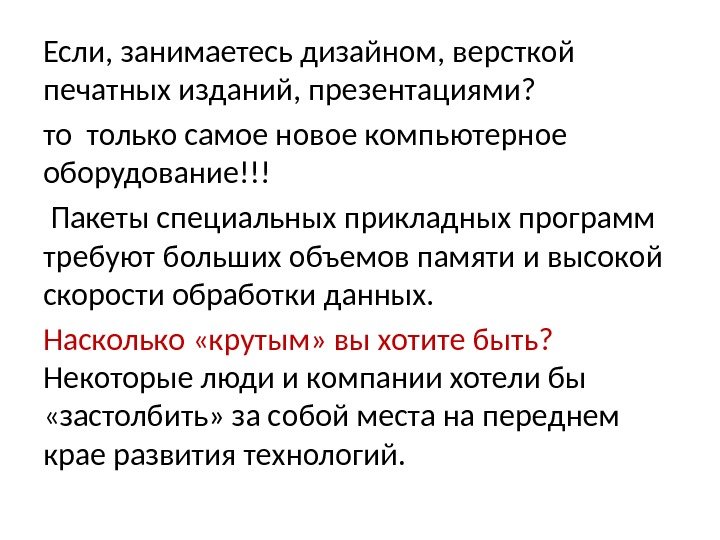 Если, занимаетесь дизайном, версткой печатных изданий, презентациями?

то только самое новое компьютерное оборудование!!!

Пакеты специальных прикладных программ требуют больших объемов памяти и высокой скорости обработки данных.

Насколько «крутым» вы хотите быть? Некоторые люди и компании хотели бы «застолбить» за собой места на переднем крае развития технологий.